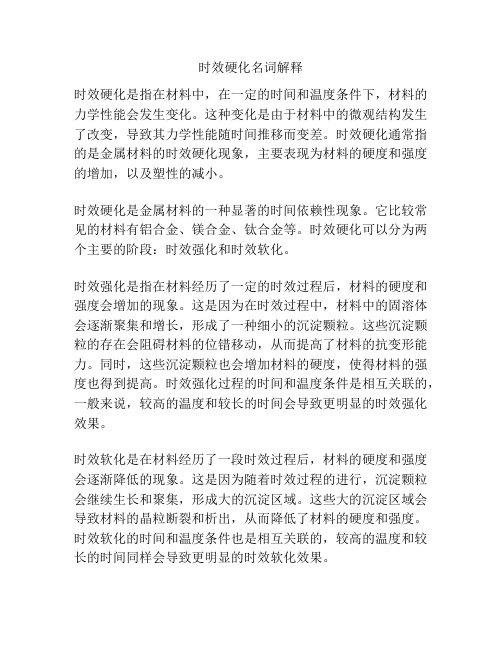 时效硬化名词解释

时效硬化是指在材料中，在一定的时间和温度条件下，材料的力学性能会发生变化。这种变化是由于材料中的微观结构发生了改变，导致其力学性能随时间推移而变差。时效硬化通常指的是金属材料的时效硬化现象，主要表现为材料的硬度和强度的增加，以及塑性的减小。

时效硬化是金属材料的一种显著的时间依赖性现象。它比较常见的材料有铝合金、镁合金、钛合金等。时效硬化可以分为两个主要的阶段：时效强化和时效软化。

时效强化是指在材料经历了一定的时效过程后，材料的硬度和强度会增加的现象。这是因为在时效过程中，材料中的固溶体会逐渐聚集和增长，形成了一种细小的沉淀颗粒。这些沉淀颗粒的存在会阻碍材料的位错移动，从而提高了材料的抗变形能力。同时，这些沉淀颗粒也会增加材料的硬度，使得材料的强度也得到提高。时效强化过程的时间和温度条件是相互关联的，一般来说，较高的温度和较长的时间会导致更明显的时效强化效果。

时效软化是在材料经历了一段时效过程后，材料的硬度和强度会逐渐降低的现象。这是因为随着时效过程的进行，沉淀颗粒会继续生长和聚集，形成大的沉淀区域。这些大的沉淀区域会导致材料的晶粒断裂和析出，从而降低了材料的硬度和强度。时效软化的时间和温度条件也是相互关联的，较高的温度和较长的时间同样会导致更明显的时效软化效果。